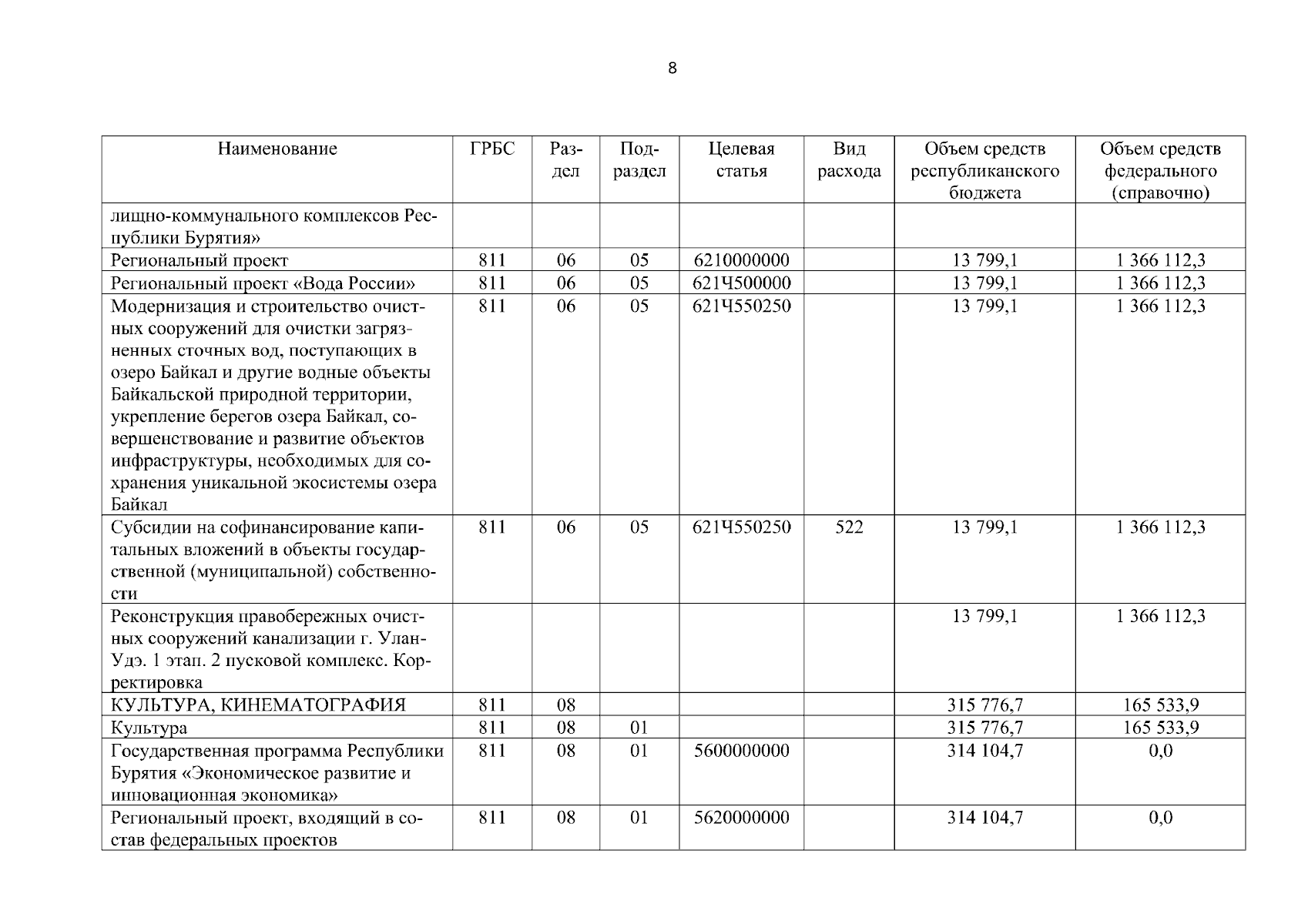 8

| Наименование | ГРБС | Раздел | Подраздел | Целевая статья | Вид расхода | Объем средств республиканского бюджета | Объем средств федерального (справочно) |
|---|---|---|---|---|---|---|---|
| лищно-коммунального комплексов Республики Бурятия» | | | | | | | |
| Региональный проект | 811 | 06 | 05 | 6210000000 | | 13 799,1 | 1 366 112,3 |
| Региональный проект «Вода России» | 811 | 06 | 05 | 621Ч500000 | | 13 799,1 | 1 366 112,3 |
| Модернизация и строительство очистных сооружений для очистки загрязненных сточных вод, поступающих в озеро Байкал и другие водные объекты Байкальской природной территории, укрепление берегов озера Байкал, совершенствование и развитие объектов инфраструктуры, необходимых для сохранения уникальной экосистемы озера Байкал | 811 | 06 | 05 | 621Ч550250 | | 13 799,1 | 1 366 112,3 |
| Субсидии на софинансирование капитальных вложений в объекты государственной (муниципальной) собственности | 811 | 06 | 05 | 621Ч550250 | 522 | 13 799,1 | 1 366 112,3 |
| Реконструкция правобережных очистных сооружений канализации г. Улан-Удэ. 1 этап. 2 пусковой комплекс. Корректировка | | | | | | 13 799,1 | 1 366 112,3 |
| КУЛЬТУРА, КИНЕМАТОГРАФИЯ | 811 | 08 | | | | 315 776,7 | 165 533,9 |
| Культура | 811 | 08 | 01 | | | 315 776,7 | 165 533,9 |
| Государственная программа Республики Бурятия «Экономическое развитие и инновационная экономика» | 811 | 08 | 01 | 5600000000 | | 314 104,7 | 0,0 |
| Региональный проект, входящий в состав федеральных проектов | 811 | 08 | 01 | 5620000000 | | 314 104,7 | 0,0 |